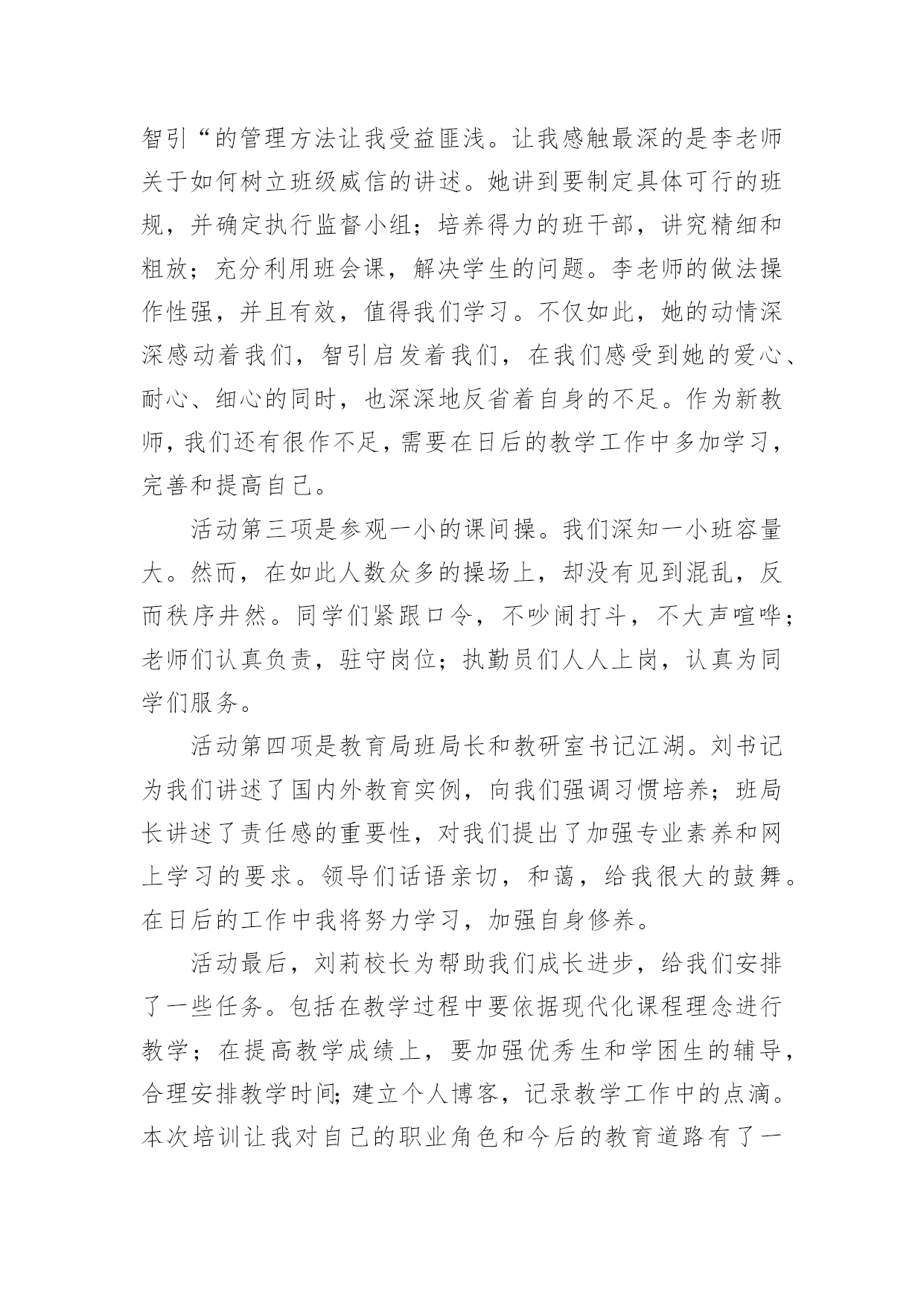 智引“的管理方法让我受益匪浅。让我感触最深的是李老师关于如何树立班级威信的讲述。她讲到要制定具体可行的班规，并确定执行监督小组；培养得力的班干部，讲究精细和粗放；充分利用班会课，解决学生的问题。李老师的做法操作性强，并且有效，值得我们学习。不仅如此，她的动情深深感动着我们，智引启发着我们，在我们感受到她的爱心、耐心、细心的同时，也深深地反省着自身的不足。作为新教师，我们还有很作不足，需要在日后的教学工作中多加学习，完善和提高自己。

活动第三项是参观一小的课间操。我们深知一小班容量大。然而，在如此人数众多的操场上，却没有见到混乱，反而秩序井然。同学们紧跟口令，不吵闹打斗，不大声喧哗；老师们认真负责，驻守岗位；执勤员们人人上岗，认真为同学们服务。

活动第四项是教育局班局长和教研室书记江湖。刘书记为我们讲述了国内外教育实例，向我们强调习惯培养；班局长讲述了责任感的重要性，对我们提出了加强专业素养和网上学习的要求。领导们话语亲切，和蔼，给我很大的鼓舞。在日后的工作中我将努力学习，加强自身修养。

活动最后，刘莉校长为帮助我们成长进步，给我们安排了一些任务。包括在教学过程中要依据现代化课程理念进行教学；在提高教学成绩上，要加强优秀生和学困生的辅导，合理安排教学时间;建立个人博客，记录教学工作中的点滴。本次培训让我对自己的职业角色和今后的教育道路有了一